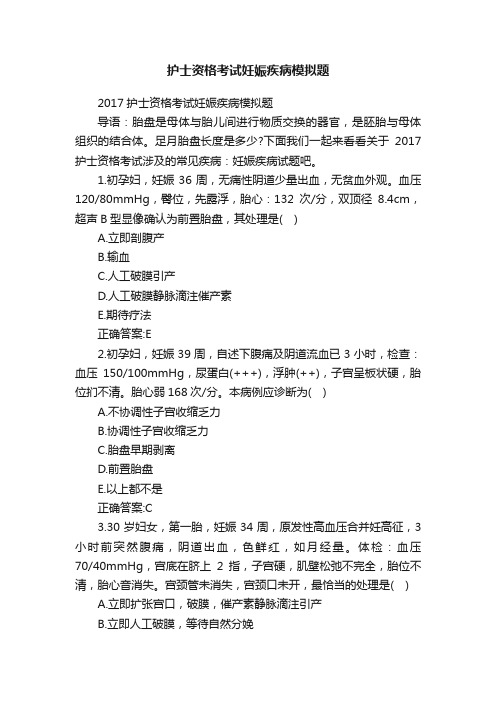 护士资格考试妊娠疾病模拟题

2017 护士资格考试妊娠疾病模拟题

导语：胎盘是母体与胎儿间进行物质交换的器官，是胚胎与母体组织的结合体。足月胎盘长度是多少?下面我们一起来看看关于 2017 护士资格考试涉及的常见疾病：妊娠疾病试题吧。

1.初孕妇，妊娠 36 周，无痛性阴道少量出血，无贫血外观。血压 120/80mmHg，臀位，先露浮，胎心：132 次/分，双顶径 8.4cm，超声 B 型显像确认为前置胎盘，其处理是( )

A.立即剖腹产

B.输血

C.人工破膜引产

D.人工破膜静脉滴注催产素

E.期待疗法

正确答案:E

2.初孕妇，妊娠 39 周，自述下腹痛及阴道流血已 3 小时，检查：血压 150/100mmHg，尿蛋白(+++)，浮肿(++)，子宫呈板状硬，胎位扪不清。胎心弱 168 次/分。本病例应诊断为( )

A.不协调性子宫收缩乏力

B.协调性子宫收缩乏力

C.胎盘早期剥离

D.前置胎盘

E.以上都不是

正确答案:C

3.30 岁妇女，第一胎，妊娠 34 周，原发性高血压合并妊高征，3 小时前突然腹痛，阴道出血，色鲜红，如月经量。体检：血压 70/40mmHg，宫底在脐上 2 指，子宫硬，肌壁松弛不完全，胎位不清，胎心音消失。宫颈管未消失，宫颈口未开，最恰当的处理是( )

A.立即扩张宫口，破膜，催产素静脉滴注引产

B.立即人工破膜，等待自然分娩